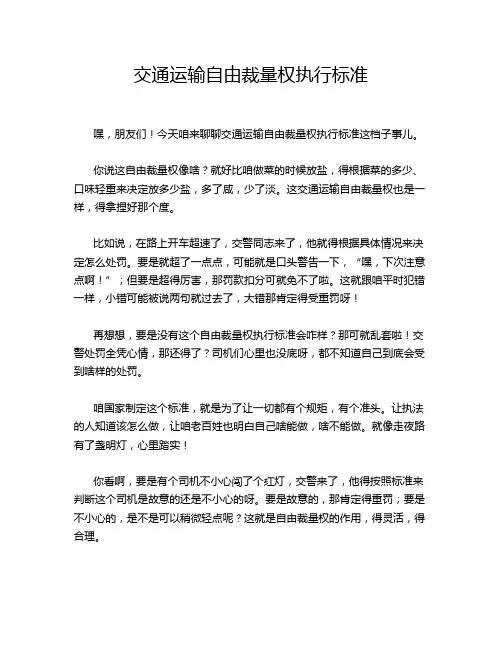 交通运输自由裁量权执行标准

嘿，朋友们！今天咱来聊聊交通运输自由裁量权执行标准这档子事儿。

你说这自由裁量权像啥？就好比咱做菜的时候放盐，得根据菜的多少、口味轻重来决定放多少盐，多了咸，少了淡。这交通运输自由裁量权也是一样，得拿捏好那个度。

比如说，在路上开车超速了，交警同志来了，他就得根据具体情况来决定怎么处罚。要是就超了一点点，可能就是口头警告一下，“嘿，下次注意点啊！”；但要是超得厉害，那罚款扣分可就免不了啦。这就跟咱平时犯错一样，小错可能被说两句就过去了，大错那肯定得受重罚呀！

再想想，要是没有这个自由裁量权执行标准会咋样？那可就乱套啦！交警处罚全凭心情，那还得了？司机们心里也没底呀，都不知道自己到底会受到啥样的处罚。

咱国家制定这个标准，就是为了让一切都有个规矩，有个准头。让执法的人知道该怎么做，让咱老百姓也明白自己啥能做，啥不能做。就像走夜路有了盏明灯，心里踏实！

你看啊，要是有个司机不小心闯了个红灯，交警来了，他得按照标准来判断这个司机是故意的还是不小心的呀。要是故意的，那肯定得重罚；要是不小心的，是不是可以稍微轻点呢？这就是自由裁量权的作用，得灵活，得合理。